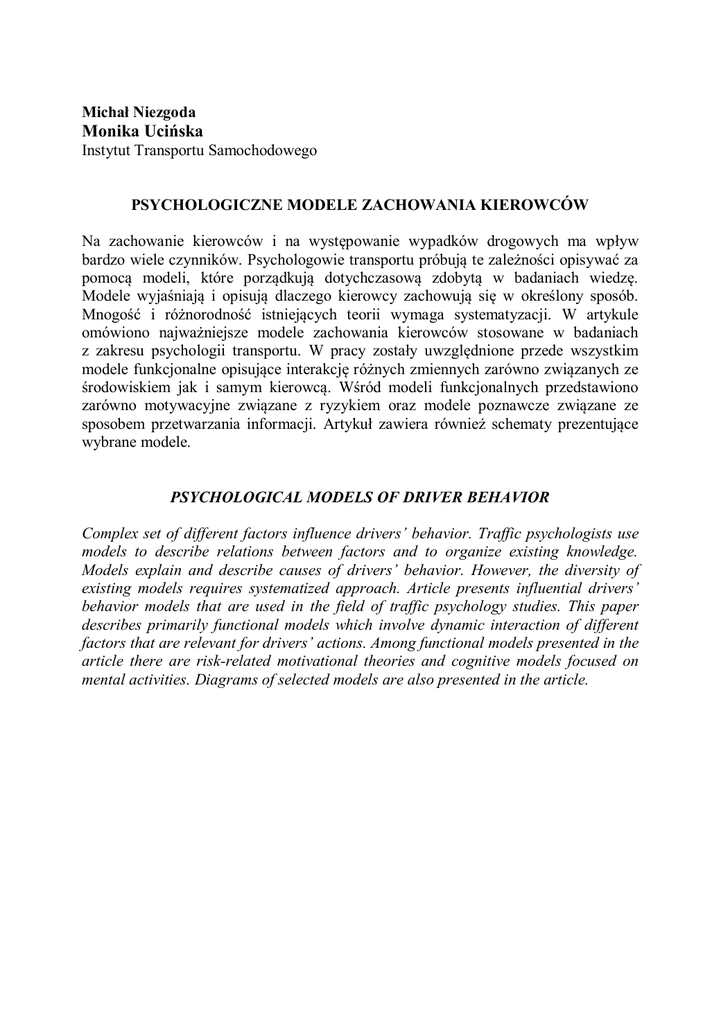 Michał Niezgoda
Monika Ucińska
Instytut Transportu Samochodowego

PSYCHOLOGICZNE MODELE ZACHOWANIA KIEROWCÓW

Na zachowanie kierowców i na występowanie wypadków drogowych ma wpływ bardzo wiele czynników. Psychologowie transportu próbują te zależności opisywać za pomocą modeli, które porządkują dotychczasową zdobytą w badaniach wiedzę. Modele wyjaśniają i opisują dlaczego kierowcy zachowują się w określony sposób. Mnogość i różnorodność istniejących teorii wymaga systematyzacji. W artykule omówiono najważniejsze modele zachowania kierowców stosowane w badaniach z zakresu psychologii transportu. W pracy zostały uwzględnione przede wszystkim modele funkcjonalne opisujące interakcję różnych zmiennych zarówno związanych ze środowiskiem jak i samym kierowcą. Wśród modeli funkcjonalnych przedstawiono zarówno motywacyjne związane z ryzykiem oraz modele poznawcze związane ze sposobem przetwarzania informacji. Artykuł zawiera również schematy prezentujące wybrane modele.

PSYCHOLOGICAL MODELS OF DRIVER BEHAVIOR

Complex set of different factors influence drivers' behavior. Traffic psychologists use models to describe relations between factors and to organize existing knowledge. Models explain and describe causes of drivers' behavior. However, the diversity of existing models requires systematized approach. Article presents influential drivers' behavior models that are used in the field of traffic psychology studies. This paper describes primarily functional models which involve dynamic interaction of different factors that are relevant for drivers' actions. Among functional models presented in the article there are risk-related motivational theories and cognitive models focused on mental activities. Diagrams of selected models are also presented in the article.